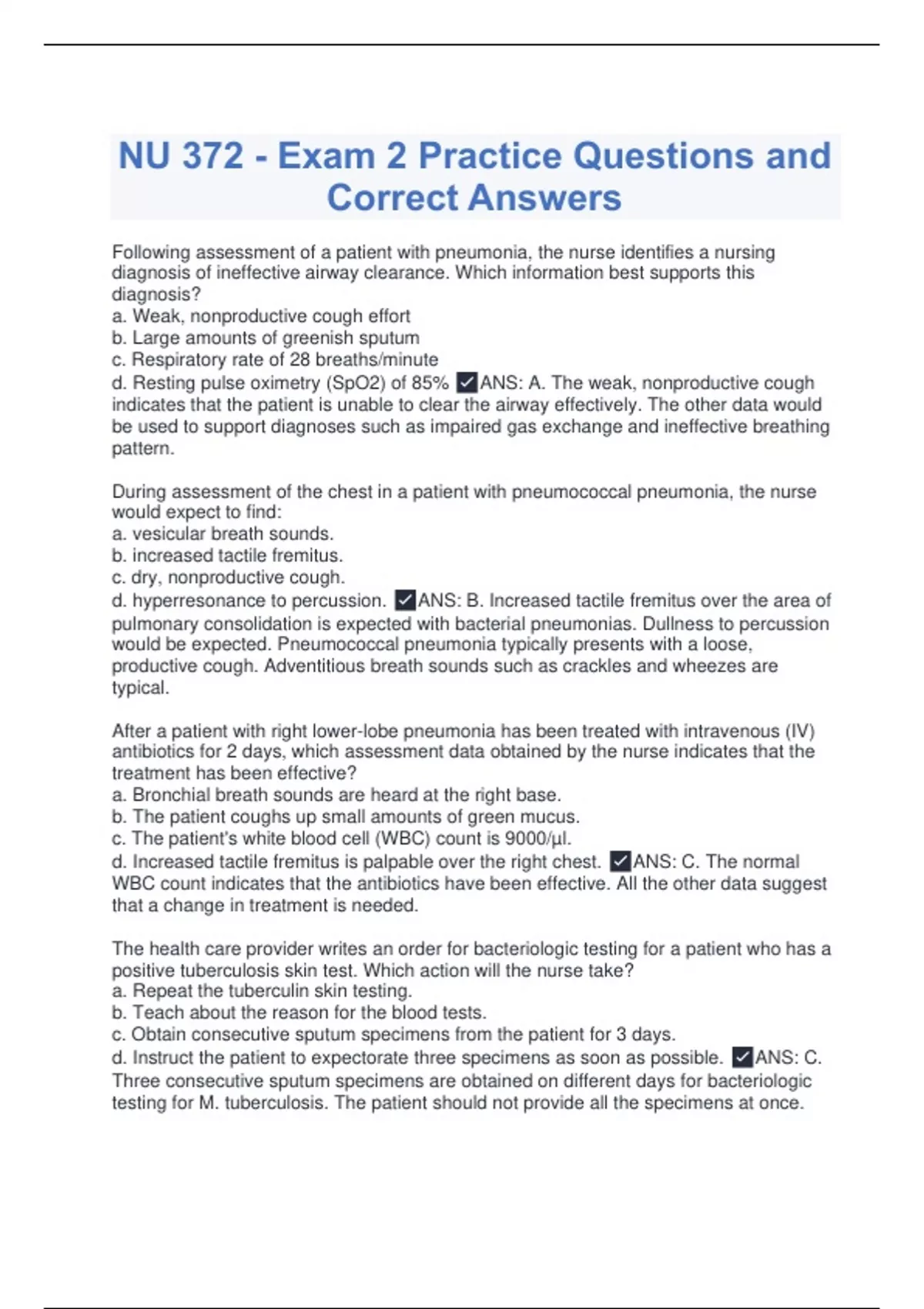 NU 372 - Exam 2 Practice Questions and Correct Answers

Following assessment of a patient with pneumonia, the nurse identifies a nursing diagnosis of ineffective airway clearance. Which information best supports this diagnosis?
a. Weak, nonproductive cough effort
b. Large amounts of greenish sputum
c. Respiratory rate of 28 breaths/minute
d. Resting pulse oximetry (SpO2) of 85% ✓ANS: A. The weak, nonproductive cough indicates that the patient is unable to clear the airway effectively. The other data would be used to support diagnoses such as impaired gas exchange and ineffective breathing pattern.

During assessment of the chest in a patient with pneumococcal pneumonia, the nurse would expect to find:
a. vesicular breath sounds.
b. increased tactile fremitus.
c. dry, nonproductive cough.
d. hyperresonance to percussion. ✓ANS: B. Increased tactile fremitus over the area of pulmonary consolidation is expected with bacterial pneumonias. Dullness to percussion would be expected. Pneumococcal pneumonia typically presents with a loose, productive cough. Adventitious breath sounds such as crackles and wheezes are typical.

After a patient with right lower-lobe pneumonia has been treated with intravenous (IV) antibiotics for 2 days, which assessment data obtained by the nurse indicates that the treatment has been effective?
a. Bronchial breath sounds are heard at the right base.
b. The patient coughs up small amounts of green mucus.
c. The patient's white blood cell (WBC) count is 9000/µl.
d. Increased tactile fremitus is palpable over the right chest. ✓ANS: C. The normal WBC count indicates that the antibiotics have been effective. All the other data suggest that a change in treatment is needed.

The health care provider writes an order for bacteriologic testing for a patient who has a positive tuberculosis skin test. Which action will the nurse take?
a. Repeat the tuberculin skin testing.
b. Teach about the reason for the blood tests.
c. Obtain consecutive sputum specimens from the patient for 3 days.
d. Instruct the patient to expectorate three specimens as soon as possible. ✓ANS: C. Three consecutive sputum specimens are obtained on different days for bacteriologic testing for M. tuberculosis. The patient should not provide all the specimens at once.